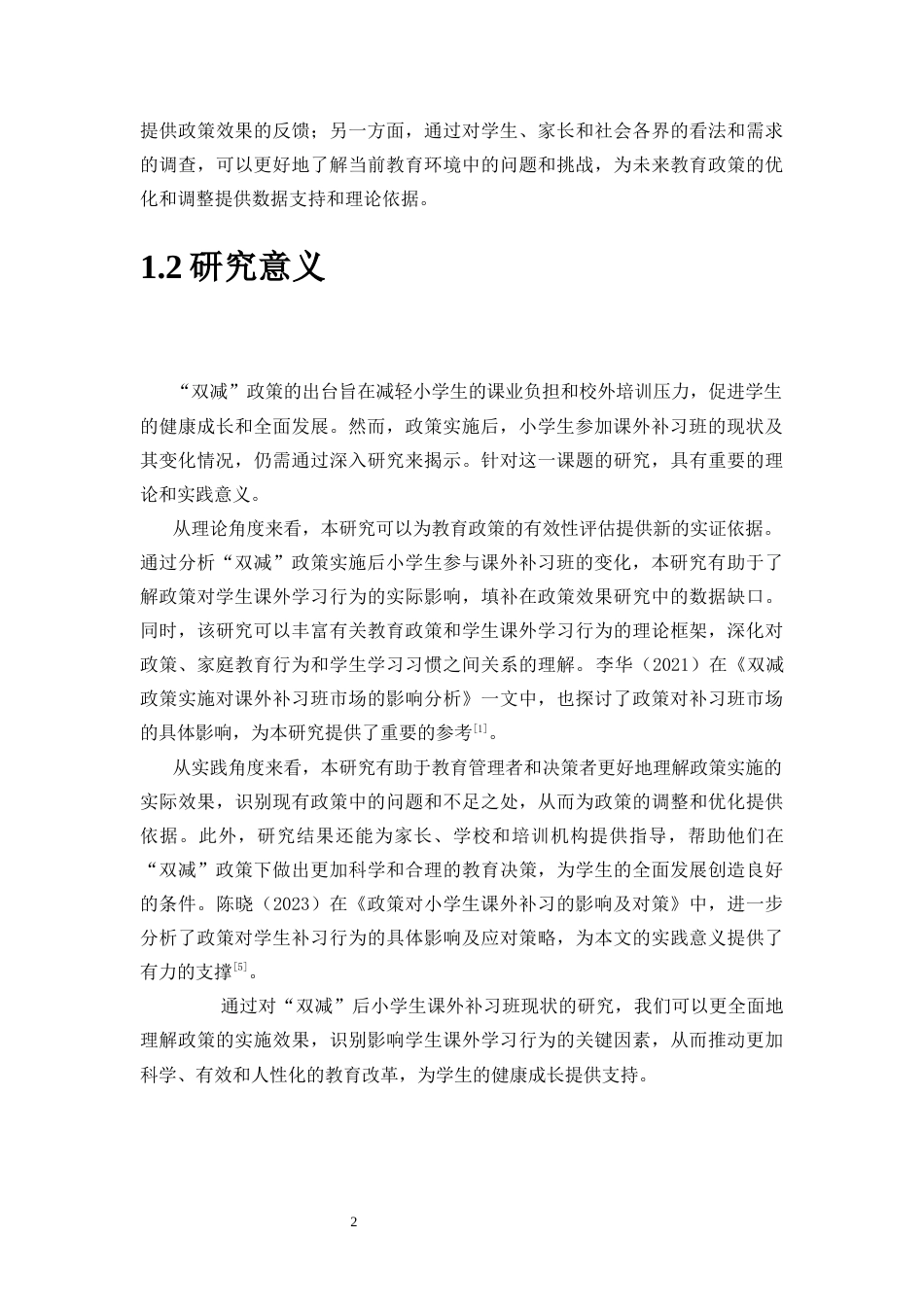 提供政策效果的反馈；另一方面，通过对学生、家长和社会各界的看法和需求的调查，可以更好地了解当前教育环境中的问题和挑战，为未来教育政策的优化和调整提供数据支持和理论依据。

1.2研究意义

“双减”政策的出台旨在减轻小学生的课业负担和校外培训压力，促进学生的健康成长和全面发展。然而，政策实施后，小学生参加课外补习班的现状及其变化情况，仍需通过深入研究来揭示。针对这一课题的研究，具有重要的理论和实践意义。

从理论角度来看，本研究可以为教育政策的有效性评估提供新的实证依据。通过分析“双减”政策实施后小学生参与课外补习班的变化，本研究有助于了解政策对学生课外学习行为的实际影响，填补在政策效果研究中的数据缺口。同时，该研究可以丰富有关教育政策和学生课外学习行为的理论框架，深化对政策、家庭教育行为和学生学习习惯之间关系的理解。李华（2021）在《双减政策实施对课外补习班市场的影响分析》一文中，也探讨了政策对补习班市场的具体影响，为本研究提供了重要的参考$^{[1]}$。

从实践角度来看，本研究有助于教育管理者和决策者更好地理解政策实施的实际效果，识别现有政策中的问题和不足之处，从而为政策的调整和优化提供依据。此外，研究结果还能为家长、学校和培训机构提供指导，帮助他们在“双减”政策下做出更加科学和合理的教育决策，为学生的全面发展创造良好的条件。陈晓（2023）在《政策对小学生课外补习的影响及对策》中，进一步分析了政策对学生补习行为的具体影响及应对策略，为本文的实践意义提供了有力的支撑$^{[5]}$。

通过对“双减”后小学生课外补习班现状的研究，我们可以更全面地理解政策的实施效果，识别影响学生课外学习行为的关键因素，从而推动更加科学、有效和人性化的教育改革，为学生的健康成长提供支持。

2